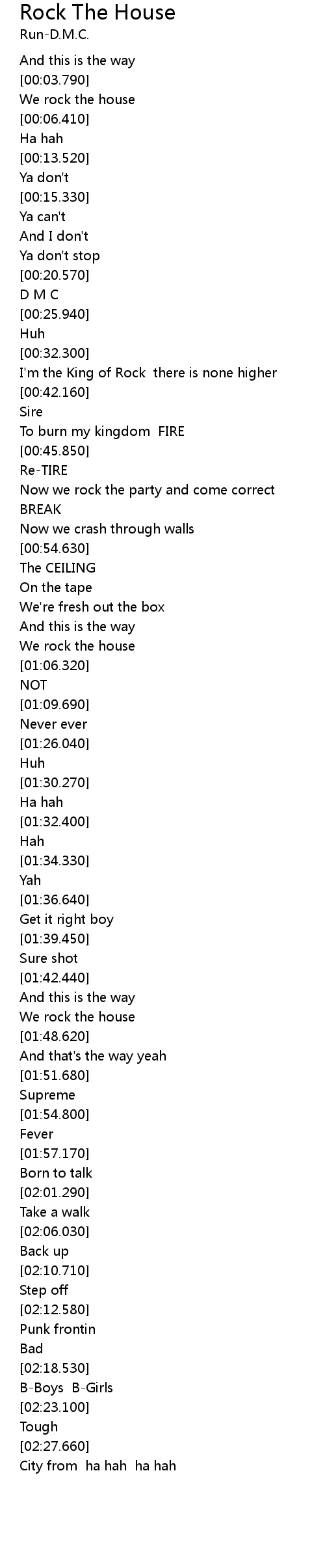 Rock The House
Run-D.M.C.

And this is the way
[00:03.790]
We rock the house
[00:06.410]
Ha hah
[00:13.520]
Ya don't
[00:15.330]
Ya can't
And I don't
Ya don't stop
[00:20.570]
D M C
[00:25.940]
Huh
[00:32.300]
I'm the King of Rock there is none higher
[00:42.160]
Sire
To burn my kingdom FIRE
[00:45.850]
Re-TIRE
Now we rock the party and come correct
BREAK
Now we crash through walls
[00:54.630]
The CEILING
On the tape
We're fresh out the box
And this is the way
We rock the house
[01:06.320]
NOT
[01:09.690]
Never ever
[01:26.040]
Huh
[01:30.270]
Ha hah
[01:32.400]
Hah
[01:34.330]
Yah
[01:36.640]
Get it right boy
[01:39.450]
Sure shot
[01:42.440]
And this is the way
We rock the house
[01:48.620]
And that's the way yeah
[01:51.680]
Supreme
[01:54.800]
Fever
[01:57.170]
Born to talk
[02:01.290]
Take a walk
[02:06.030]
Back up
[02:10.710]
Step off
[02:12.580]
Punk frontin
Bad
[02:18.530]
B-Boys B-Girls
[02:23.100]
Tough
[02:27.660]
City from ha hah ha hah